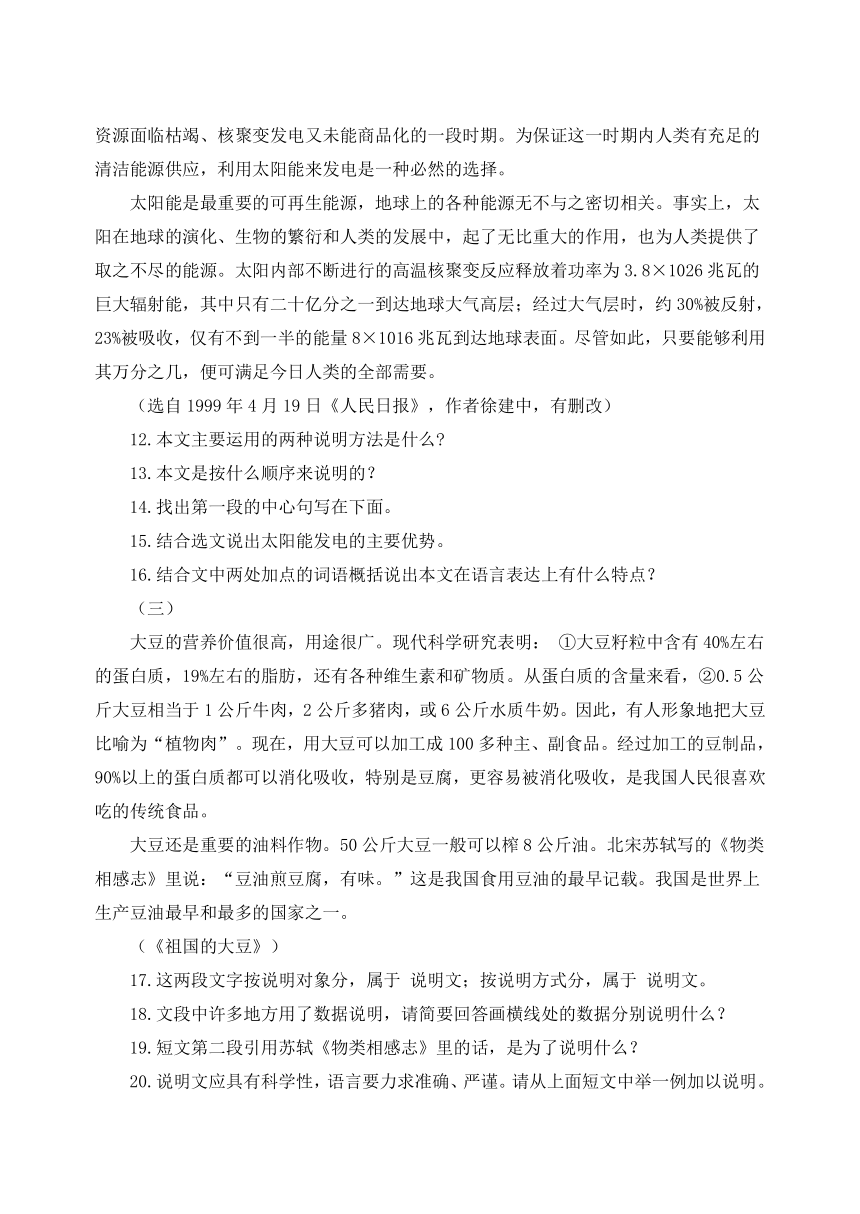 资源面临枯竭、核聚变发电又未能商品化的一段时期。为保证这一时期内人类有充足的清洁能源供应，利用太阳能来发电是一种必然的选择。

太阳能是最重要的可再生能源，地球上的各种能源无不与之密切相关。事实上，太阳在地球的演化、生物的繁衍和人类的发展中，起了无比重大的作用，也为人类提供了取之不尽的能源。太阳内部不断进行的高温核聚变反应释放着功率为 3.8×1026 兆瓦的巨大辐射能，其中只有二十亿分之一到达地球大气高层；经过大气层时，约 30%被反射，23%被吸收，仅有不到一半的能量 8×1016 兆瓦到达地球表面。尽管如此，只要能够利用其万分之几，便可满足今日人类的全部需要。

（选自 1999 年 4 月 19 日《人民日报》，作者徐建中，有删改）

12.本文主要运用的两种说明方法是什么?

13.本文是按什么顺序来说明的?

14.找出第一段的中心句写在下面。

15.结合选文说出太阳能发电的主要优势。

16.结合文中两处加点的词语概括说出本文在语言表达上有什么特点?

（三）

大豆的营养价值很高，用途很广。现代科学研究表明： ①大豆籽粒中含有 40%左右的蛋白质，19%左右的脂肪，还有各种维生素和矿物质。从蛋白质的含量来看，②0.5 公斤大豆相当于 1 公斤牛肉，2 公斤多猪肉，或 6 公斤水质牛奶。因此，有人形象地把大豆比喻为“植物肉”。现在，用大豆可以加工成 100 多种主、副食品。经过加工的豆制品，90%以上的蛋白质都可以消化吸收，特别是豆腐，更容易被消化吸收，是我国人民很喜欢吃的传统食品。

大豆还是重要的油料作物。50 公斤大豆一般可以榨 8 公斤油。北宋苏轼写的《物类相感志》里说：“豆油煎豆腐，有味。”这是我国食用豆油的最早记载。我国是世界上生产豆油最早和最多的国家之一。

（《祖国的大豆》）

17.这两段文字按说明对象分，属于 说明文；按说明方式分，属于 说明文。

18.文段中许多地方用了数据说明，请简要回答画横线处的数据分别说明什么？

19.短文第二段引用苏轼《物类相感志》里的话，是为了说明什么？

20.说明文应具有科学性，语言要力求准确、严谨。请从上面短文中举一例加以说明。